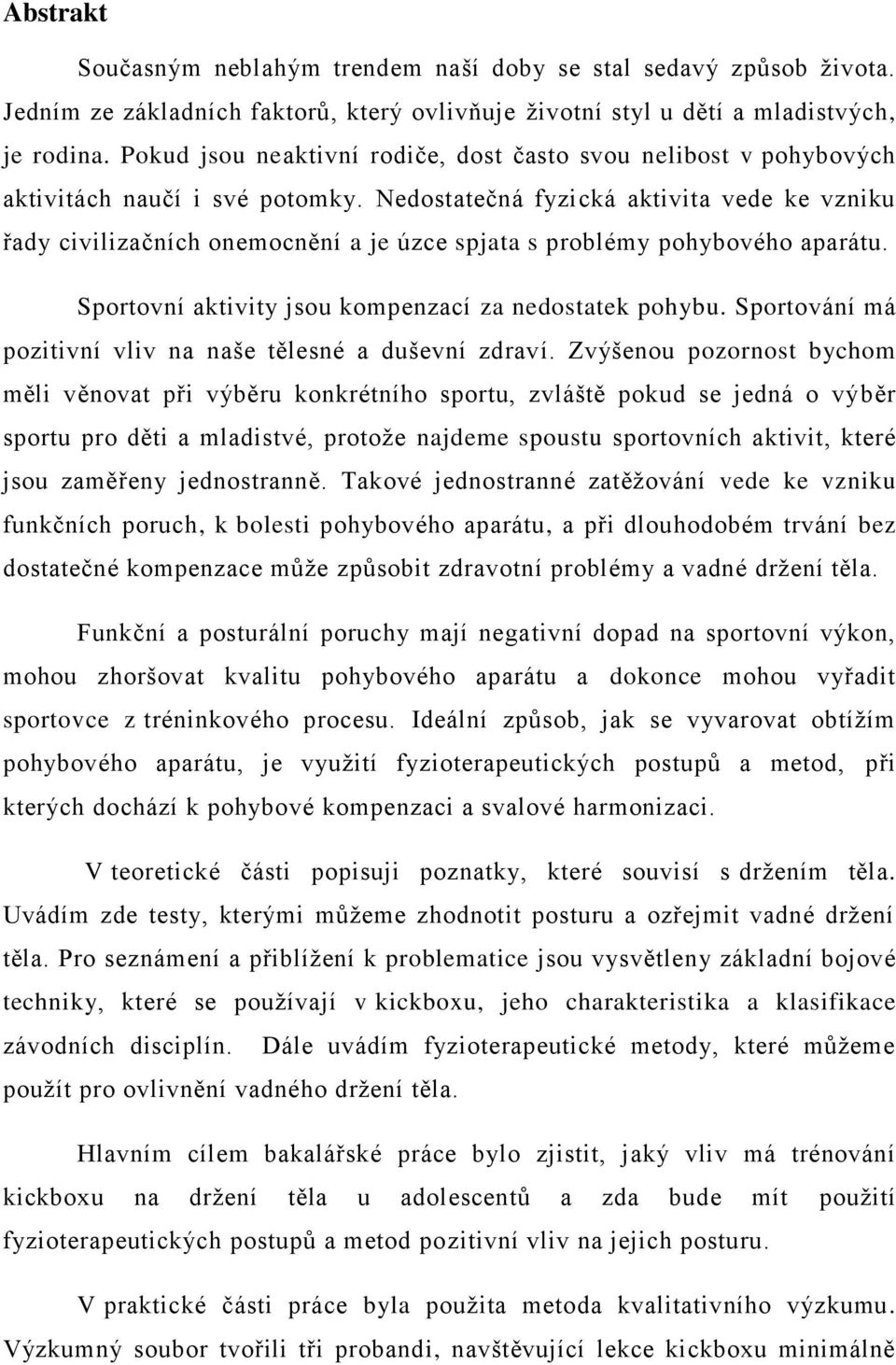 Abstrakt

Současným neblahým trendem naší doby se stal sedavý způsob života. Jedním ze základních faktorů, který ovlivňuje životní styl u dětí a mladistvých, je rodina. Pokud jsou neaktivní rodiče, dost často svou nelibost v pohybových aktivitách naučí i své potomky. Nedostatečná fyzická aktivita vede ke vzniku řady civilizačních onemocnění a je úzce spjata s problémy pohybového aparátu.

Sportovní aktivity jsou kompenzací za nedostatek pohybu. Sportování má pozitivní vliv na naše tělesné a duševní zdraví. Zvýšenou pozornost bychom měli věnovat při výběru konkrétního sportu, zvláště pokud se jedná o výběr sportu pro děti a mladistvé, protože najdeme spoustu sportovních aktivit, které jsou zaměřeny jednostranně. Takové jednostranné zatěžování vede ke vzniku funkčních poruch, k bolesti pohybového aparátu, a při dlouhodobém trvání bez dostatečné kompenzace může způsobit zdravotní problémy a vadné držení těla.

Funkční a posturální poruchy mají negativní dopad na sportovní výkon, mohou zhoršovat kvalitu pohybového aparátu a dokonce mohou vyřadit sportovce z tréninkového procesu. Ideální způsob, jak se vyvarovat obtížím pohybového aparátu, je využití fyzioterapeutických postupů a metod, při kterých dochází k pohybové kompenzaci a svalové harmonizaci.

V teoretické části popisuji poznatky, které souvisí s držením těla. Uvádím zde testy, kterými můžeme zhodnotit posturu a ozřejmit vadné držení těla. Pro seznámení a přiblížení k problematice jsou vysvětleny základní bojové techniky, které se používají v kickboxu, jeho charakteristika a klasifikace závodních disciplín. Dále uvádím fyzioterapeutické metody, které můžeme použít pro ovlivnění vadného držení těla.

Hlavním cílem bakalářské práce bylo zjistit, jaký vliv má trénování kickboxu na držení těla u adolescentů a zda bude mít použití fyzioterapeutických postupů a metod pozitivní vliv na jejich posturu.

V praktické části práce byla použita metoda kvalitativního výzkumu. Výzkumný soubor tvořili tři probandi, navštěvující lekce kickboxu minimálně